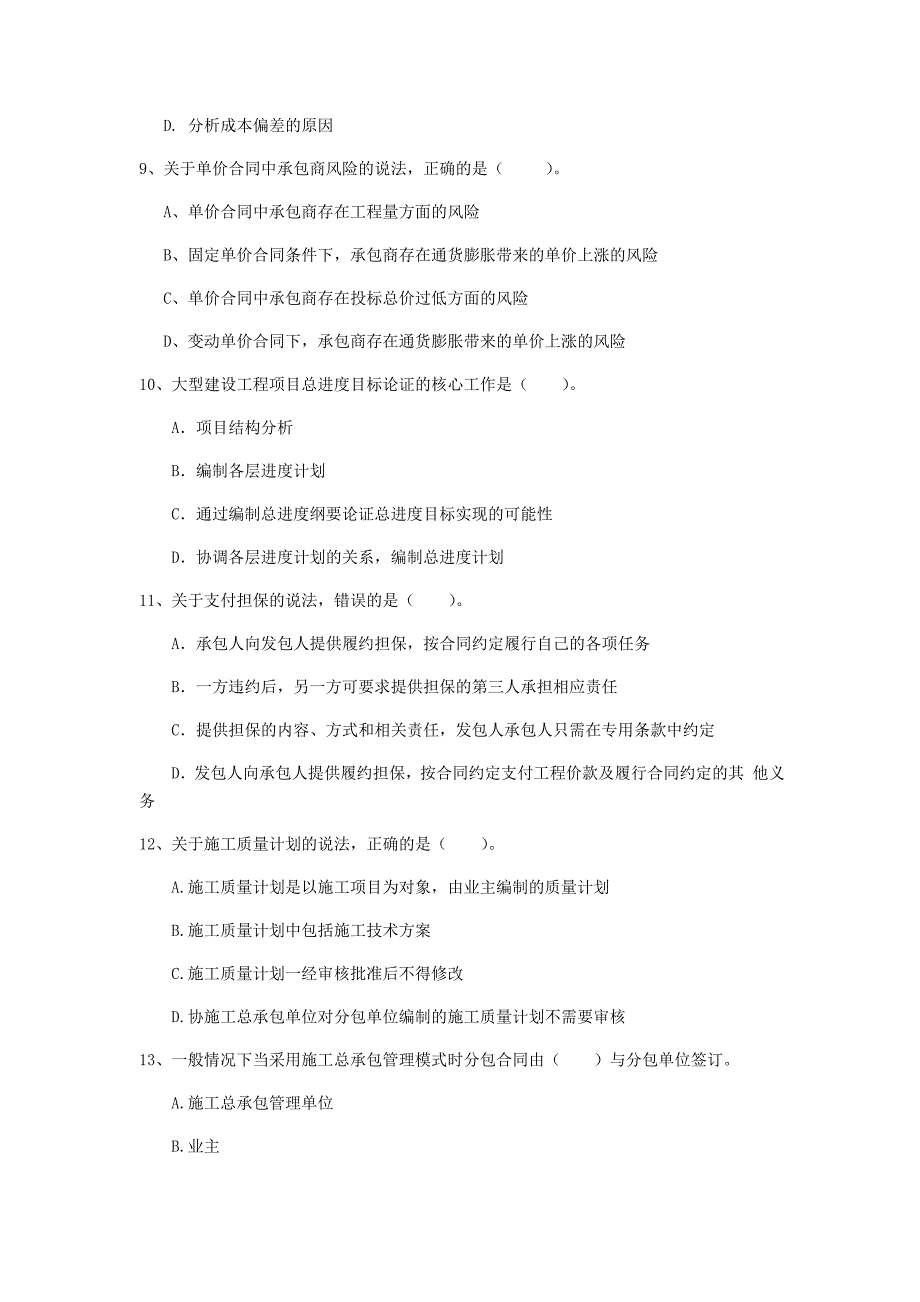 D. 分析成本偏差的原因

9、关于单价合同中承包商风险的说法，正确的是（　　）。

A、单价合同中承包商存在工程量方面的风险

B、固定单价合同条件下，承包商存在通货膨胀带来的单价上涨的风险

C、单价合同中承包商存在投标总价过低方面的风险

D、变动单价合同下，承包商存在通货膨胀带来的单价上涨的风险

10、大型建设工程项目总进度目标论证的核心工作是（　　）。

A. 项目结构分析

B. 编制各层进度计划

C. 通过编制总进度纲要论证总进度目标实现的可能性

D. 协调各层进度计划的关系，编制总进度计划

11、关于支付担保的说法，错误的是（　　）。

A. 承包人向发包人提供履约担保，按合同约定履行自己的各项任务

B. 一方违约后，另一方可要求提供担保的第三人承担相应责任

C. 提供担保的内容、方式和相关责任，发包人承包人只需在专用条款中约定

D. 发包人向承包人提供履约担保，按合同约定支付工程价款及履行合同约定的其 他义务

12、关于施工质量计划的说法，正确的是（　　）。

A.施工质量计划是以施工项目为对象，由业主编制的质量计划

B.施工质量计划中包括施工技术方案

C.施工质量计划一经审核批准后不得修改

D.协施工总承包单位对分包单位编制的施工质量计划不需要审核

13、一般情况下当采用施工总承包管理模式时分包合同由（　　）与分包单位签订。

A.施工总承包管理单位

B.业主